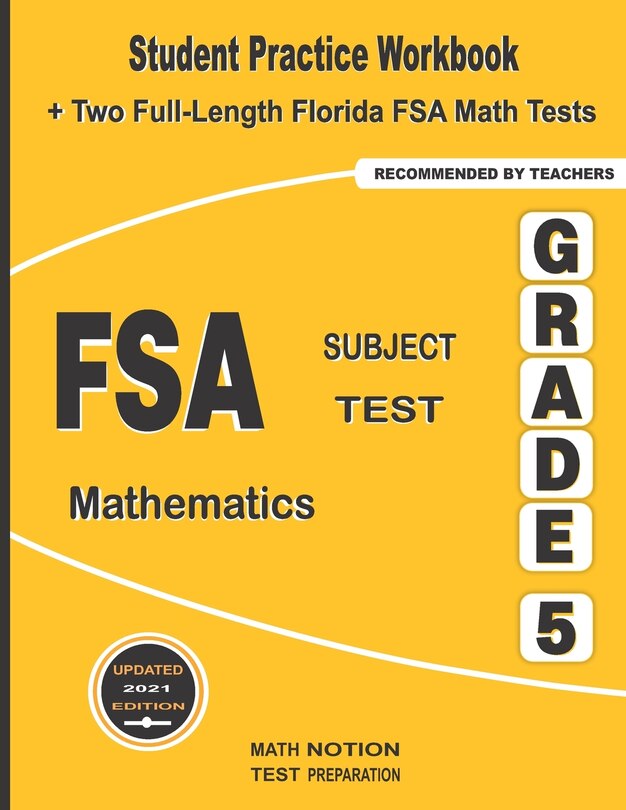 Student Practice Workbook
+ Two Full-Length Florida FSA Math Tests

RECOMMENDED BY TEACHERS

FSA

SUBJECT TEST

Mathematics

GRADE 5

UPDATED 2021 EDITION

MATH NOTION
TEST PREPARATION